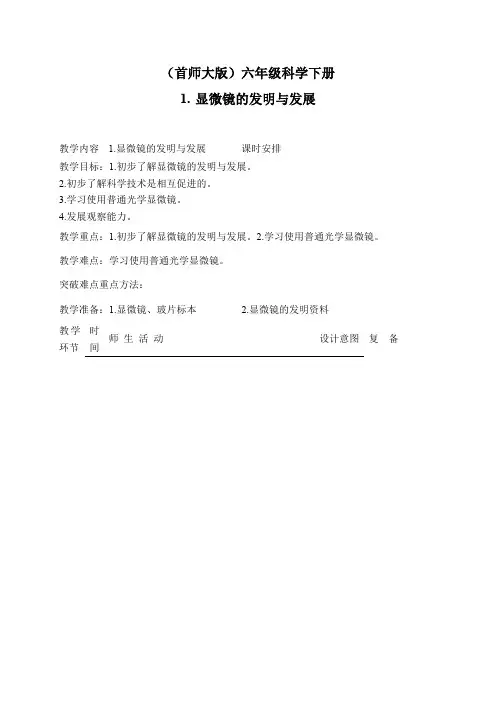 （首师大版）六年级科学下册

1. 显微镜的发明与发展

教学内容　1.显微镜的发明与发展　　　课时安排

教学目标：1.初步了解显微镜的发明与发展。

2.初步了解科学技术是相互促进的。

3.学习使用普通光学显微镜。

4.发展观察能力。

教学重点：1.初步了解显微镜的发明与发展。2.学习使用普通光学显微镜。

教学难点：学习使用普通光学显微镜。

突破难点重点方法：

教学准备：1.显微镜、玻片标本　　　2.显微镜的发明资料

| 教学环节 | 时间 | 师生活动 | 设计意图 | 复备 |
|---|---|---|---|---|